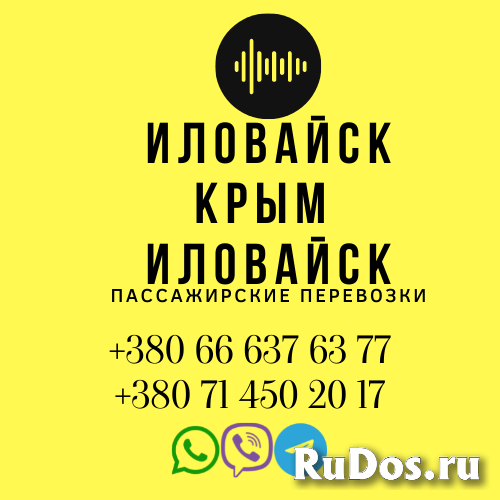 ИЛОВАЙСК
КРЫМ
ИЛОВАЙСК
ПАССАЖИРСКИЕ ПЕРЕВОЗКИ

+380 66 637 63 77
+380 71 450 20 17

RuDos.ru